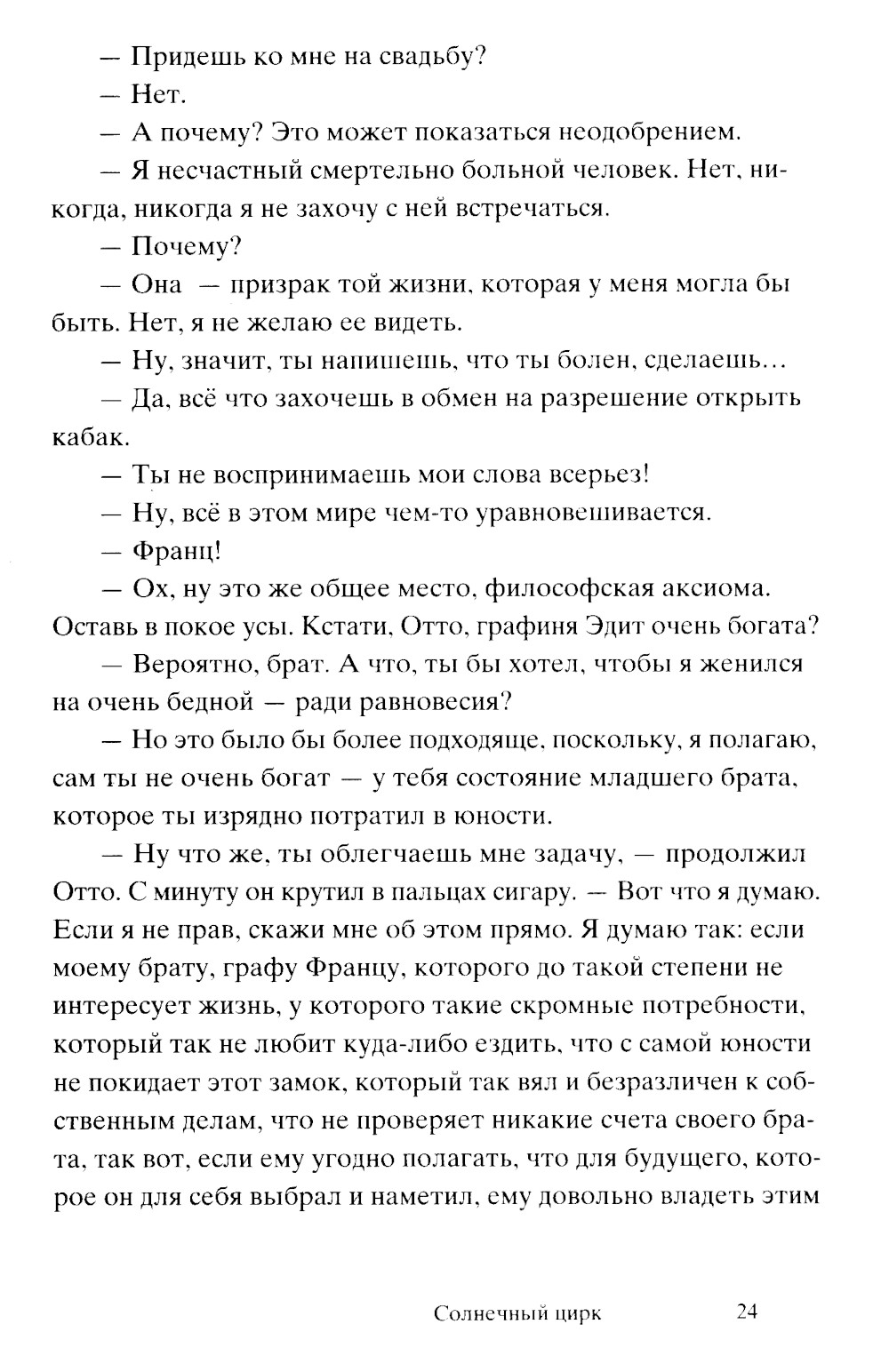 — Придешь ко мне на свадьбу?

— Нет.

— А почему? Это может показаться неодобрением.

— Я несчастный смертельно больной человек. Нет, никогда, никогда я не захочу с ней встречаться.

— Почему?

— Она — призрак той жизни, которая у меня могла бы быть. Нет, я не желаю ее видеть.

— Ну, значит, ты напишешь, что ты болен, сделаешь…

— Да, всё что захочешь в обмен на разрешение открыть кабак.

— Ты не воспринимаешь мои слова всерьез!

— Ну, всё в этом мире чем-то уравновешивается.

— Франц!

— Ох, ну это же общее место, философская аксиома. Оставь в покое усы. Кстати, Отто, графиня Эдит очень богата?

— Вероятно, брат. А что, ты бы хотел, чтобы я женился на очень бедной — ради равновесия?

— Но это было бы более подходяще, поскольку, я полагаю, сам ты не очень богат — у тебя состояние младшего брата, которое ты изрядно потратил в юности.

— Ну что же, ты облегчаешь мне задачу, — продолжил Отто. С минуту он крутил в пальцах сигару. — Вот что я думаю. Если я не прав, скажи мне об этом прямо. Я думаю так: если моему брату, графу Францу, которого до такой степени не интересует жизнь, у которого такие скромные потребности, который так не любит куда-либо ездить, что с самой юности не покидает этот замок, который так вял и безразличен к собственным делам, что не проверяет никакие счета своего брата, так вот, если ему угодно полагать, что для будущего, которое он для себя выбрал и наметил, ему довольно владеть этим

Солнечный цирк 24